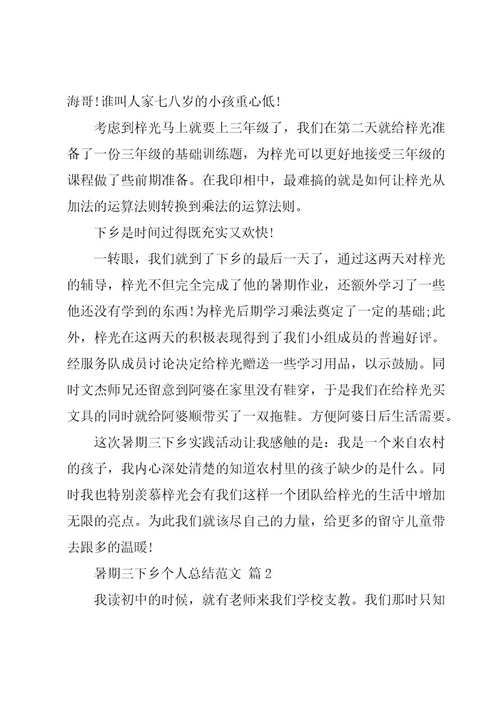 海哥!谁叫人家七八岁的小孩重心低!

考虑到梓光马上就要上三年级了，我们在第二天就给梓光准备了一份三年级的基础训练题，为梓光可以更好地接受三年级的课程做了些前期准备。在我印相中，最难搞的就是如何让梓光从加法的运算法则转换到乘法的运算法则。

下乡是时间过得既充实又欢快!

一转眼，我们就到了下乡的最后一天了，通过这两天对梓光的辅导，梓光不但完全完成了他的暑期作业，还额外学习了一些他还没有学到的东西!为梓光后期学习乘法奠定了一定的基础;此外，梓光在这两天的积极表现得到了我们小组成员的普遍好评。经服务队成员讨论决定给梓光赠送一些学习用品，以示鼓励。同时文杰师兄还留意到阿婆在家里没有鞋穿，于是我们在给梓光买文具的同时就给阿婆顺带买了一双拖鞋。方便阿婆日后生活需要。

这次暑期三下乡实践活动让我感触的是：我是一个来自农村的孩子，我内心深处清楚的知道农村里的孩子缺少的是什么。同时我也特别羡慕梓光会有我们这样一个团队给梓光的生活中增加无限的亮点。为此我们就该尽自己的力量，给更多的留守儿童带去跟多的温暖!

暑期三下乡个人总结范文 篇 2

我读初中的时候，就有老师来我们学校支教。我们那时只知